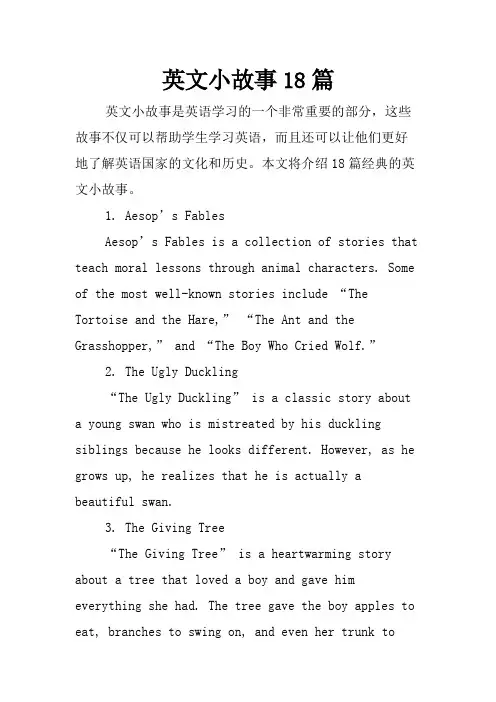 英文小故事18篇

英文小故事是英语学习的一个非常重要的部分，这些故事不仅可以帮助学生学习英语，而且还可以让他们更好地了解英语国家的文化和历史。本文将介绍18篇经典的英文小故事。

1. Aesop’s Fables

Aesop’s Fables is a collection of stories that teach moral lessons through animal characters. Some of the most well-known stories include “The Tortoise and the Hare,” “The Ant and the Grasshopper,” and “The Boy Who Cried Wolf.”

2. The Ugly Duckling

“The Ugly Duckling” is a classic story about a young swan who is mistreated by his duckling siblings because he looks different. However, as he grows up, he realizes that he is actually a beautiful swan.

3. The Giving Tree

“The Giving Tree” is a heartwarming story about a tree that loved a boy and gave him everything she had. The tree gave the boy apples to eat, branches to swing on, and even her trunk to